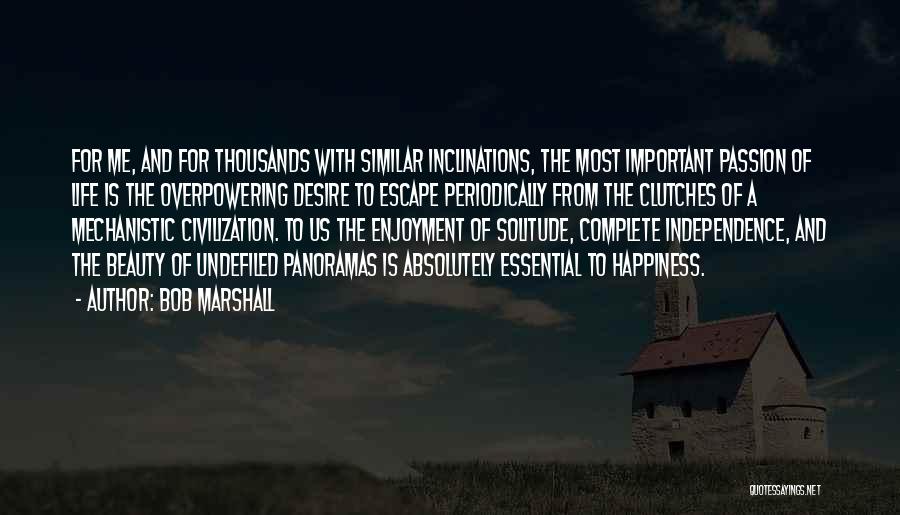 FOR ME, AND FOR THOUSANDS WITH SIMILAR INCLINATIONS, THE MOST IMPORTANT PASSION OF LIFE IS THE OVERPOWERING DESIRE TO ESCAPE PERIODICALLY FROM THE CLUTCHES OF A MECHANISTIC CIVILIZATION. TO US THE ENJOYMENT OF SOLITUDE, COMPLETE INDEPENDENCE, AND THE BEAUTY OF UNDEFILED PANORAMAS IS ABSOLUTELY ESSENTIAL TO HAPPINESS.

- AUTHOR: BOB MARSHALL

QUOTESSAYINGS.NET